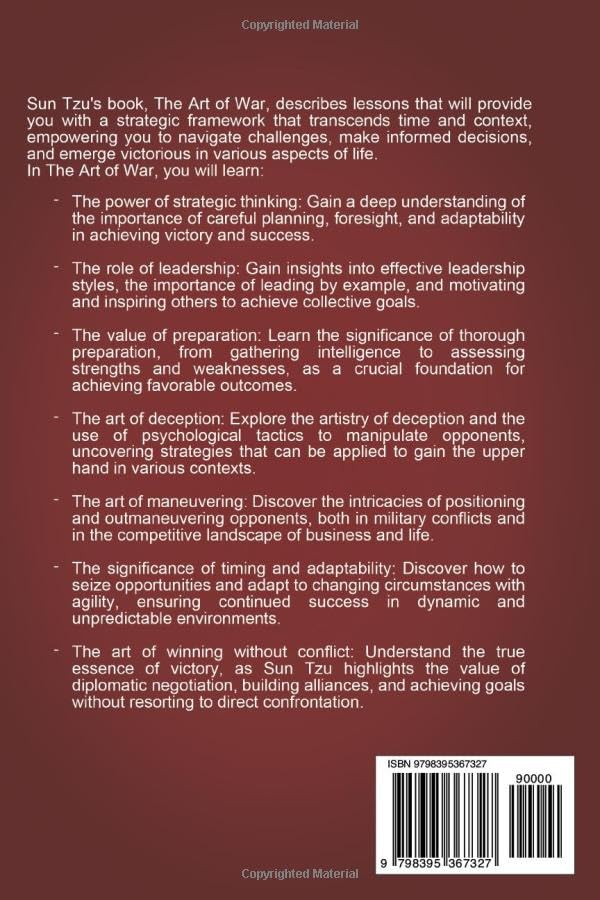 Copyrighted Material

Sun Tzu's book, The Art of War, describes lessons that will provide you with a strategic framework that transcends time and context, empowering you to navigate challenges, make informed decisions, and emerge victorious in various aspects of life.
In The Art of War, you will learn:

- The power of strategic thinking: Gain a deep understanding of the importance of careful planning, foresight, and adaptability in achieving victory and success.

- The role of leadership: Gain insights into effective leadership styles, the importance of leading by example, and motivating and inspiring others to achieve collective goals.

- The value of preparation: Learn the significance of thorough preparation, from gathering intelligence to assessing strengths and weaknesses, as a crucial foundation for achieving favorable outcomes.

- The art of deception: Explore the artistry of deception and the use of psychological tactics to manipulate opponents, uncovering strategies that can be applied to gain the upper hand in various contexts.

- The art of maneuvering: Discover the intricacies of positioning and outmaneuvering opponents, both in military conflicts and in the competitive landscape of business and life.

- The significance of timing and adaptability: Discover how to seize opportunities and adapt to changing circumstances with agility, ensuring continued success in dynamic and unpredictable environments.

- The art of winning without conflict: Understand the true essence of victory, as Sun Tzu highlights the value of diplomatic negotiation, building alliances, and achieving goals without resorting to direct confrontation.

ISBN 9798395367327
90000
9 798395 367327

Copyrighted Material